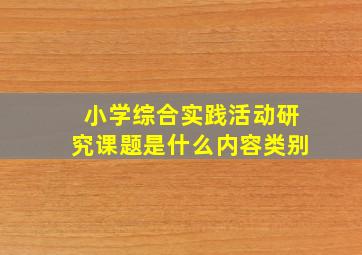 小学综合实践活动研究课题是什么内容类别